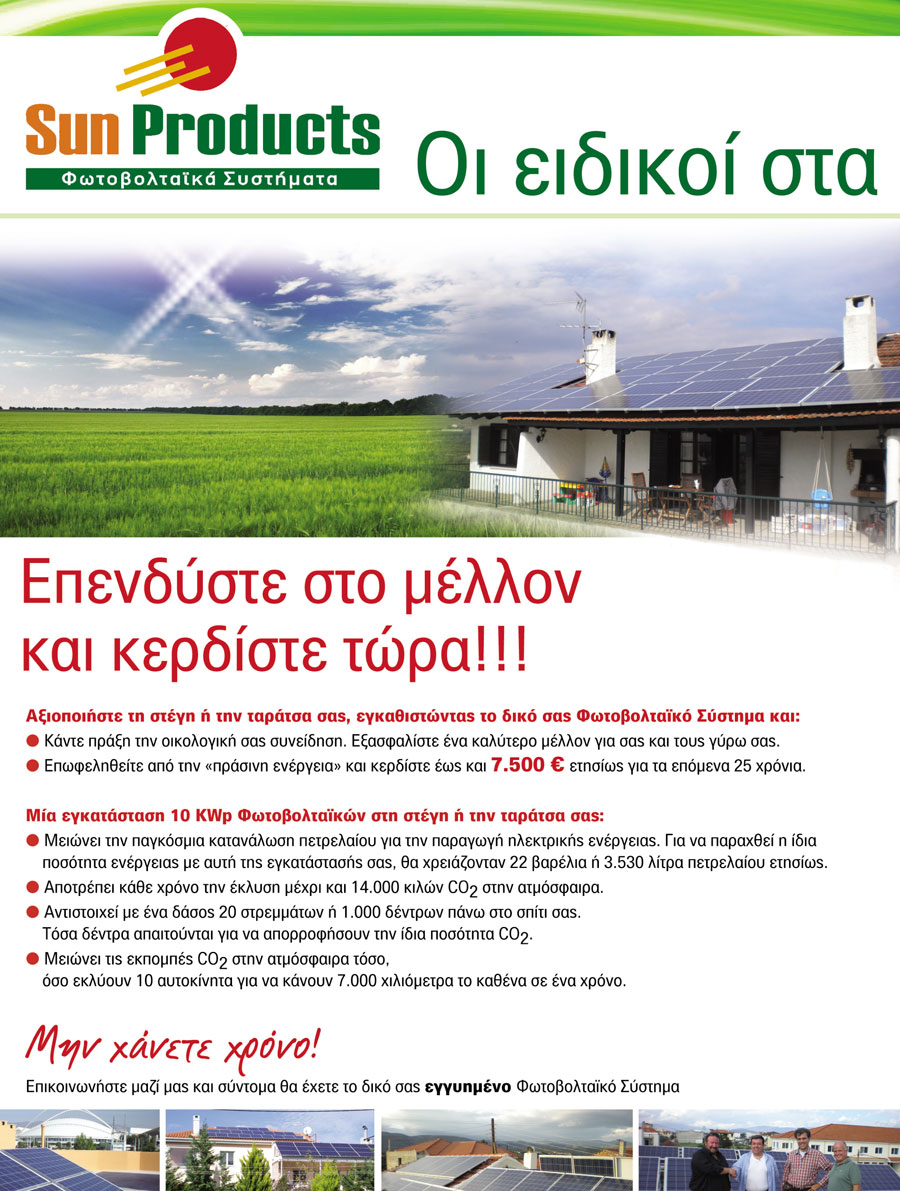 Sun Products
Φωτοβολταϊκά Συστήματα

Οι ειδικοί στα

Επενδύστε στο μέλλον και κερδίστε τώρα!!!

Αξιοποιήστε τη στέγη ή την ταράτσα σας, εγκαθιστώντας το δικό σας Φωτοβολταϊκό Σύστημα και:
● Κάντε πράξη την οικολογική σας συνείδηση. Εξασφαλίστε ένα καλύτερο μέλλον για σας και τους γύρω σας.
● Επωφεληθείτε από την «πράσινη ενέργεια» και κερδίστε έως και 7.500 € ετησίως για τα επόμενα 25 χρόνια.

Μία εγκατάσταση 10 KWp Φωτοβολταϊκών στη στέγη ή την ταράτσα σας:
● Μειώνει την παγκόσμια κατανάλωση πετρελαίου για την παραγωγή ηλεκτρικής ενέργειας. Για να παραχθεί η ίδια ποσότητα ενέργειας με αυτή της εγκατάστασής σας, θα χρειάζονταν 22 βαρέλια ή 3.530 λίτρα πετρελαίου ετησίως.
● Αποτρέπει κάθε χρόνο την έκλυση μέχρι και 14.000 κιλών $CO_2$ στην ατμόσφαιρα.
● Αντιστοιχεί με ένα δάσος 20 στρεμμάτων ή 1.000 δέντρων πάνω στο σπίτι σας. Τόσα δέντρα απαιτούνται για να απορροφήσουν την ίδια ποσότητα $CO_2$.
● Μειώνει τις εκπομπές $CO_2$ στην ατμόσφαιρα τόσο, όσο εκλύουν 10 αυτοκίνητα για να κάνουν 7.000 χιλιόμετρα το καθένα σε ένα χρόνο.

Μην χάνετε χρόνο!
Επικοινωνήστε μαζί μας και σύντομα θα έχετε το δικό σας εγγυημένο Φωτοβολταϊκό Σύστημα